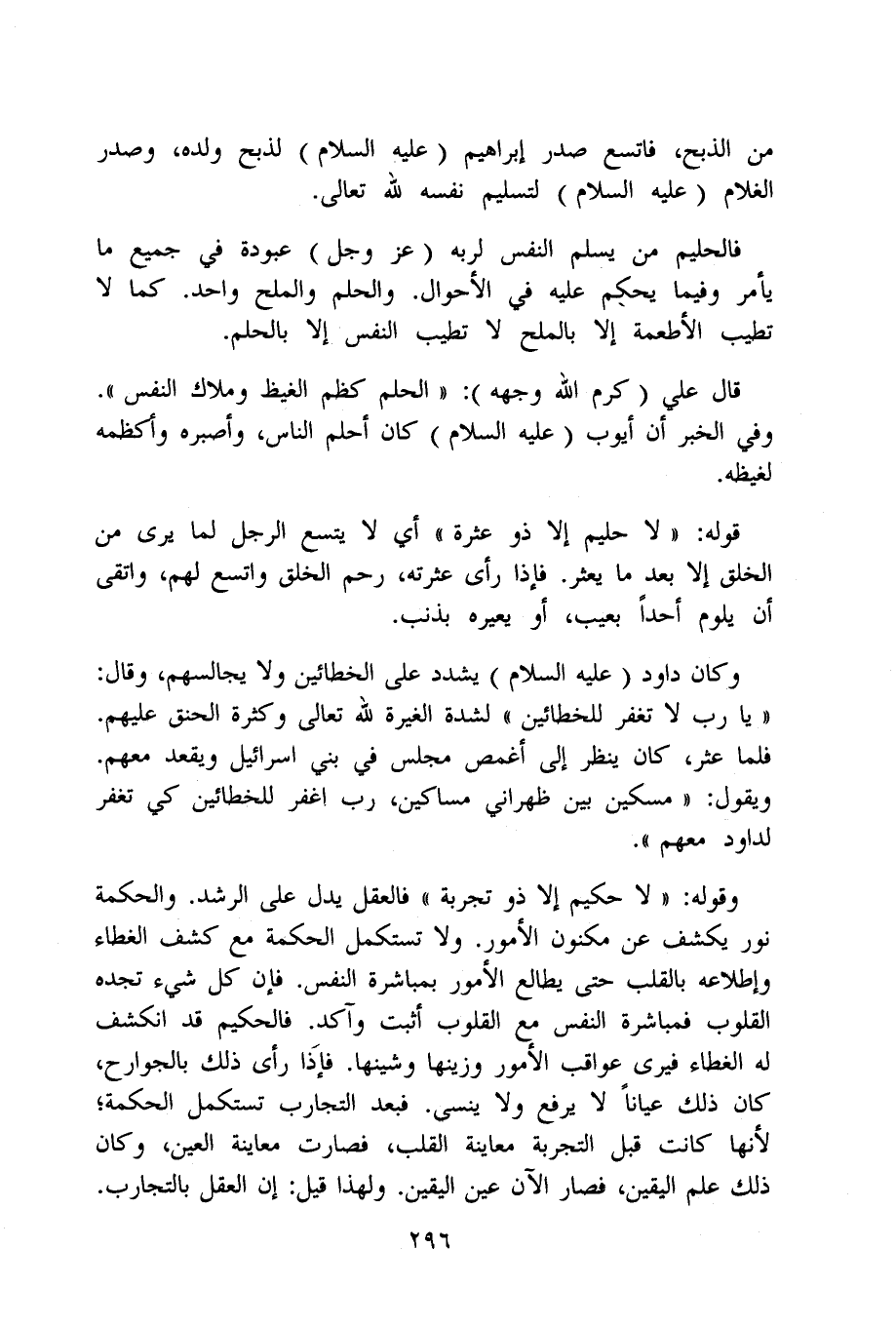 من الذبح، فاتسع صدر إبراهيم ( عليه السلام ) لذبح ولده، وصدر الغلام ( عليه السلام ) لتسليم نفسه لله تعالى.

فالحليم من يسلم النفس لربه ( عز وجل ) عبودة في جميع ما يأمر وفيما يحكم عليه في الأحوال. والحلم والملح واحد. كما لا تطيب الأطعمة إلا بالملح لا تطيب النفس إلا بالحلم.

قال علي ( كرم الله وجهه ): « الحلم كظم الغيظ وملاك النفس ». وفي الخبر أن أيوب ( عليه السلام ) كان أحلم الناس، وأصبره وأكظمه لغيظه.

قوله: « لا حليم إلا ذو عثرة » أي لا يتسع الرجل لما يرى من الخلق إلا بعد ما يعثر. فإذا رأى عثرته، رحم الخلق واتسع لهم، واتقى أن يلوم أحداً بعيب، أو يعيره بذنب.

وكان داود ( عليه السلام ) يشدد على الخطائين ولا يجالسهم، وقال: « يا رب لا تغفر للخطائين » لشدة الغيرة لله تعالى وكثرة الحنق عليهم. فلما عثر، كان ينظر إلى أغمص مجلس في بني اسرائيل ويقعد معهم. ويقول: « مسكين بين ظهراني مساكين، رب اغفر للخطائين كي تغفر لداود معهم ».

وقوله: « لا حكيم إلا ذو تجربة » فالعقل يدل على الرشد. والحكمة نور يكشف عن مكنون الأمور. ولا تستكمل الحكمة مع كشف الغطاء وإطلاعه بالقلب حتى يطالع الأمور بمباشرة النفس. فإن كل شيء تجده القلوب فمباشرة النفس مع القلوب أثبت وآكد. فالحكيم قد انكشف له الغطاء فيرى عواقب الأمور وزينها وشينها. فإذا رأى ذلك بالجوارح، كان ذلك عياناً لا يرفع ولا ينسى. فبعد التجارب تستكمل الحكمة؛ لأنها كانت قبل التجربة معاينة القلب، فصارت معاينة العين، وكان ذلك علم اليقين، فصار الآن عين اليقين. ولهذا قيل: إن العقل بالتجارب.

٢٩٦